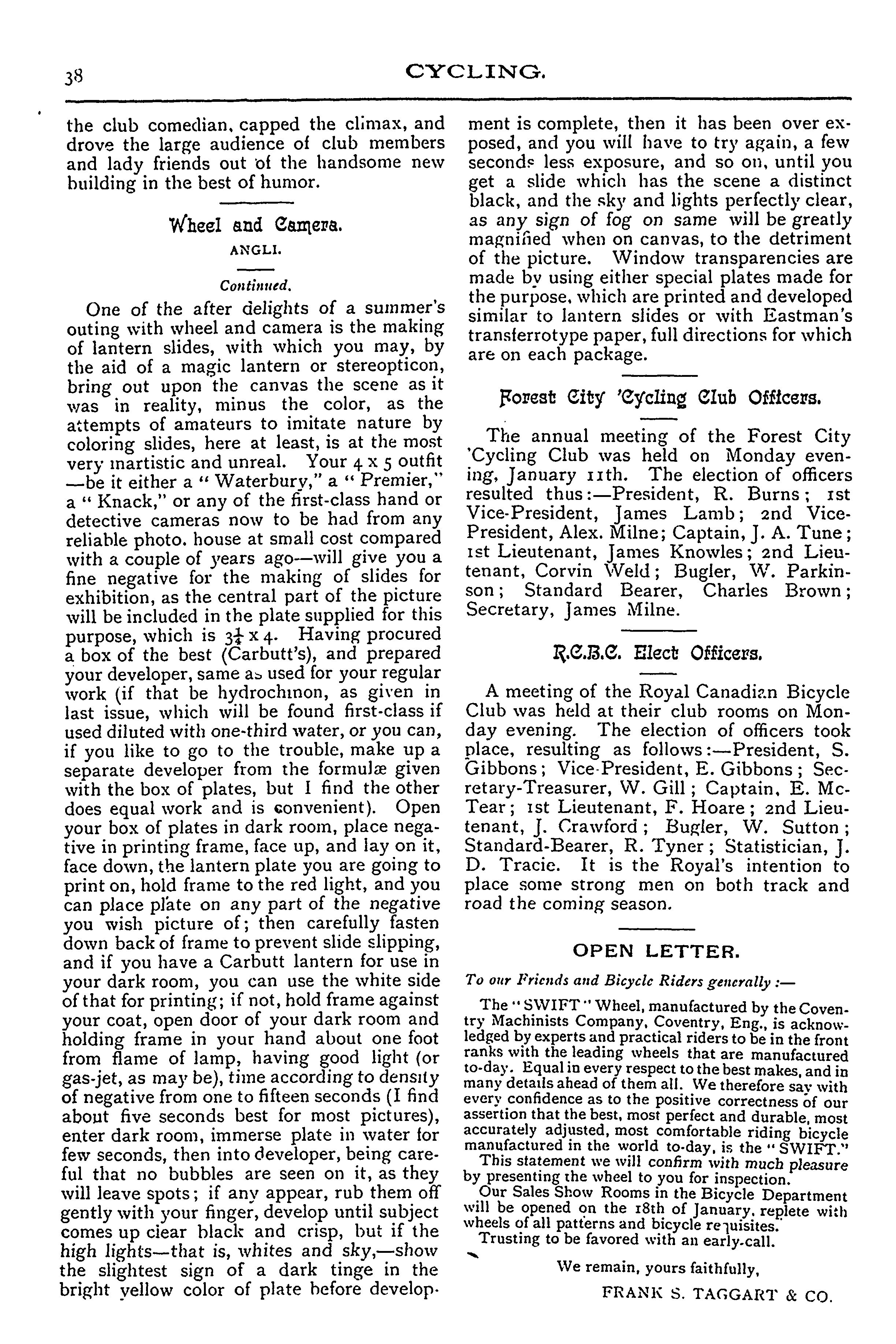 38 CYCLING.

the club comedian, capped the climax, and drove the large audience of club members and lady friends out of the handsome new building in the best of humor.

Wheel and Camera.

ANGLI.

Continued.

One of the after delights of a summer's outing with wheel and camera is the making of lantern slides, with which you may, by the aid of a magic lantern or stereopticon, bring out upon the canvas the scene as it was in reality, minus the color, as the attempts of amateurs to imitate nature by coloring slides, here at least, is at the most very inartistic and unreal. Your 4 x 5 outfit —be it either a "Waterbury," a "Premier," a "Knack," or any of the first-class hand or detective cameras now to be had from any reliable photo. house at small cost compared with a couple of years ago—will give you a fine negative for the making of slides for exhibition, as the central part of the picture will be included in the plate supplied for this purpose, which is $3\frac{1}{4}$ x 4. Having procured a box of the best (Carbutt's), and prepared your developer, same as used for your regular work (if that be hydrochinon, as given in last issue, which will be found first-class if used diluted with one-third water, or you can, if you like to go to the trouble, make up a separate developer from the formulæ given with the box of plates, but I find the other does equal work and is convenient). Open your box of plates in dark room, place negative in printing frame, face up, and lay on it, face down, the lantern plate you are going to print on, hold frame to the red light, and you can place plate on any part of the negative you wish picture of; then carefully fasten down back of frame to prevent slide slipping, and if you have a Carbutt lantern for use in your dark room, you can use the white side of that for printing; if not, hold frame against your coat, open door of your dark room and holding frame in your hand about one foot from flame of lamp, having good light (or gas-jet, as may be), time according to density of negative from one to fifteen seconds (I find about five seconds best for most pictures), enter dark room, immerse plate in water for few seconds, then into developer, being careful that no bubbles are seen on it, as they will leave spots; if any appear, rub them off gently with your finger, develop until subject comes up clear black and crisp, but if the high lights—that is, whites and sky,—show the slightest sign of a dark tinge in the bright yellow color of plate before development is complete, then it has been over exposed, and you will have to try again, a few seconds less exposure, and so on, until you get a slide which has the scene a distinct black, and the sky and lights perfectly clear, as any sign of fog on same will be greatly magnified when on canvas, to the detriment of the picture. Window transparencies are made by using either special plates made for the purpose, which are printed and developed similar to lantern slides or with Eastman's transferrotype paper, full directions for which are on each package.

Forest City 'Cycling Club Officers.

The annual meeting of the Forest City 'Cycling Club was held on Monday evening, January 11th. The election of officers resulted thus:—President, R. Burns; 1st Vice-President, James Lamb; 2nd Vice-President, Alex. Milne; Captain, J. A. Tune; 1st Lieutenant, James Knowles; 2nd Lieutenant, Corvin Weld; Bugler, W. Parkinson; Standard Bearer, Charles Brown; Secretary, James Milne.

R.C.B.C. Elect Officers.

A meeting of the Royal Canadian Bicycle Club was held at their club rooms on Monday evening. The election of officers took place, resulting as follows:—President, S. Gibbons; Vice-President, E. Gibbons; Secretary-Treasurer, W. Gill; Captain, E. McTear; 1st Lieutenant, F. Hoare; 2nd Lieutenant, J. Crawford; Bugler, W. Sutton; Standard-Bearer, R. Tyner; Statistician, J. D. Tracie. It is the Royal's intention to place some strong men on both track and road the coming season.

OPEN LETTER.

To our Friends and Bicycle Riders generally:—

The "SWIFT" Wheel, manufactured by the Coventry Machinists Company, Coventry, Eng., is acknowledged by experts and practical riders to be in the front ranks with the leading wheels that are manufactured to-day. Equal in every respect to the best makes, and in many details ahead of them all. We therefore say with every confidence as to the positive correctness of our assertion that the best, most perfect and durable, most accurately adjusted, most comfortable riding bicycle manufactured in the world to-day, is the "SWIFT."

This statement we will confirm with much pleasure by presenting the wheel to you for inspection.

Our Sales Show Rooms in the Bicycle Department will be opened on the 18th of January, replete with wheels of all patterns and bicycle requisites.

Trusting to be favored with an early-call.

We remain, yours faithfully,

FRANK S. TAGGART & CO.